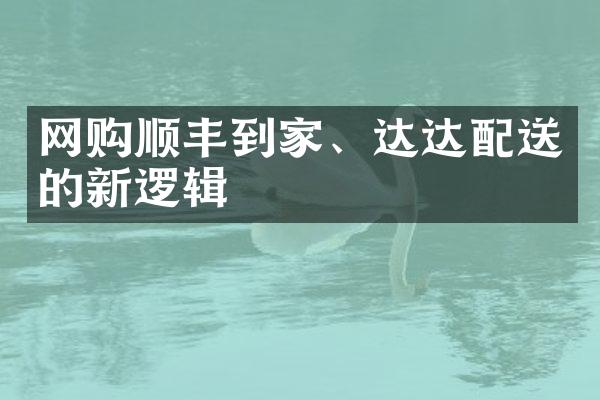 网购顺丰到家、达达配送的新逻辑